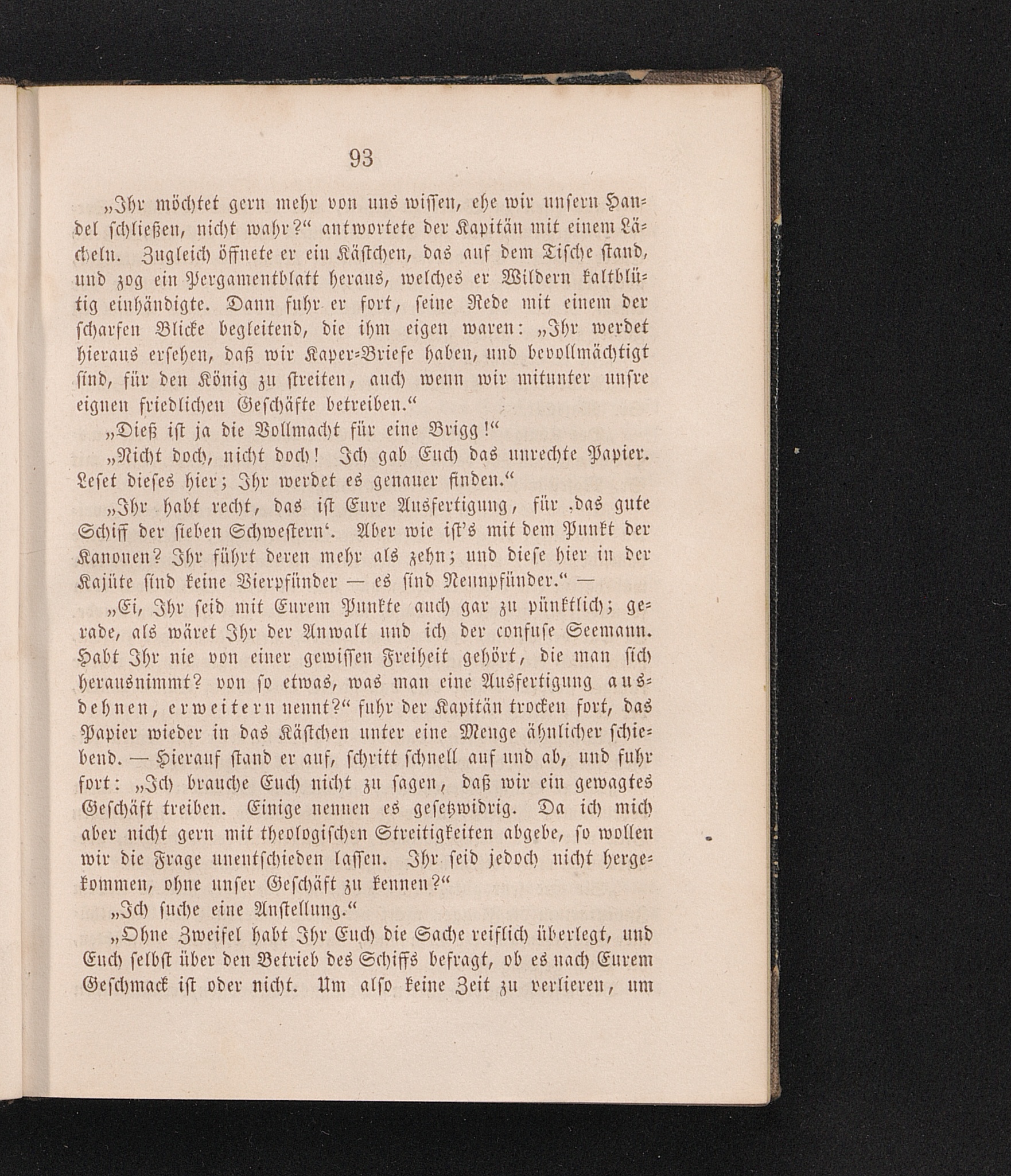 93

„Ihr möchtet gern mehr von uns wissen, ehe wir unsern Handel schließen, nicht wahr?“ antwortete der Kapitän mit einem Lächeln. Zugleich öffnete er ein Kästchen, das auf dem Tische stand, und zog ein Pergamentblatt heraus, welches er Wildern kaltblütig einhändigte. Dann fuhr er fort, seine Rede mit einem der scharfen Blicke begleitend, die ihm eigen waren: „Ihr werdet hieraus ersehen, daß wir Kaper-Briefe haben, und bevollmächtigt sind, für den König zu streiten, auch wenn wir mitunter unsre eignen friedlichen Geschäfte betreiben.“

„Dieß ist ja die Vollmacht für eine Brigg!“

„Nicht doch, nicht doch! Ich gab Euch das unrechte Papier. Leset dieses hier; Ihr werdet es genauer finden.“

„Ihr habt recht, das ist Eure Ausfertigung, für ‚das gute Schiff der sieben Schwestern‘. Aber wie ist's mit dem Punkt der Kanonen? Ihr führt deren mehr als zehn; und diese hier in der Kajüte sind keine Vierpfünder — es sind Neunpfünder.“ —

„Ei, Ihr seid mit Eurem Punkte auch gar zu pünktlich; gerade, als wäret Ihr der Anwalt und ich der confuse Seemann. Habt Ihr nie von einer gewissen Freiheit gehört, die man sich herausnimmt? von so etwas, was man eine Ausfertigung ausdehnen, erweitern nennt?“ fuhr der Kapitän trocken fort, das Papier wieder in das Kästchen unter eine Menge ähnlicher schiebend. — Hierauf stand er auf, schritt schnell auf und ab, und fuhr fort: „Ich brauche Euch nicht zu sagen, daß wir ein gewagtes Geschäft treiben. Einige nennen es gesetzwidrig. Da ich mich aber nicht gern mit theologischen Streitigkeiten abgebe, so wollen wir die Frage unentschieden lassen. Ihr seid jedoch nicht hergekommen, ohne unser Geschäft zu kennen?“

„Ich suche eine Anstellung.“

„Ohne Zweifel habt Ihr Euch die Sache reiflich überlegt, und Euch selbst über den Betrieb des Schiffs befragt, ob es nach Eurem Geschmack ist oder nicht. Um also keine Zeit zu verlieren, um